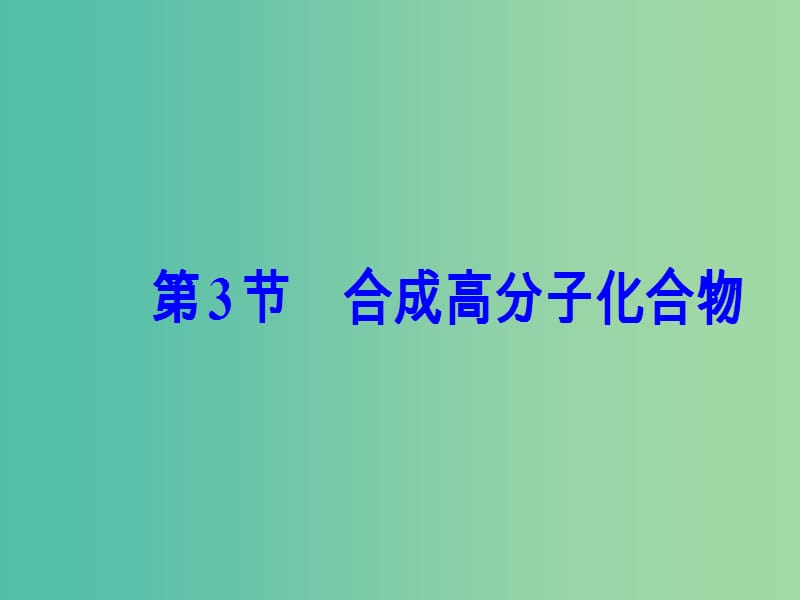 第3节　合成高分子化合物